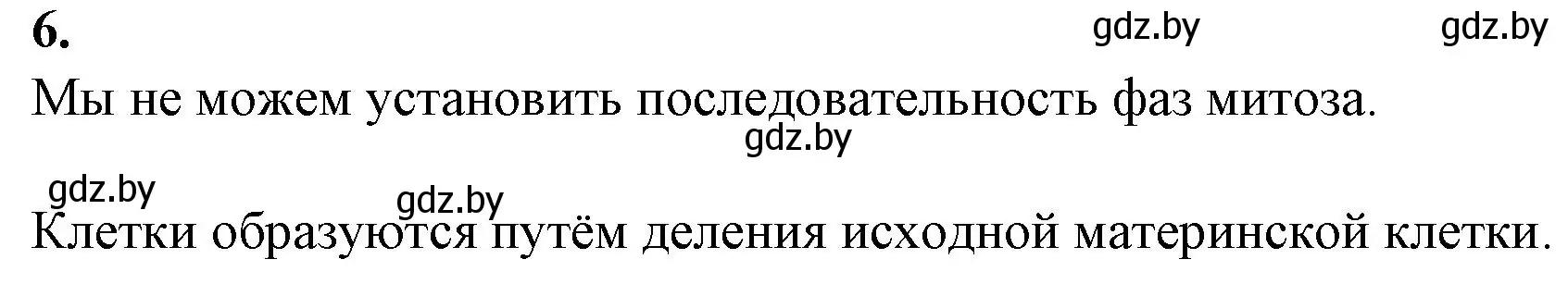 6.

gdz.by gdz.by

Мы не можем установить последовательность фаз митоза.

gdz.by

gdz.by

gdz.by

Клетки образуются путём деления исходной материнской клетки.